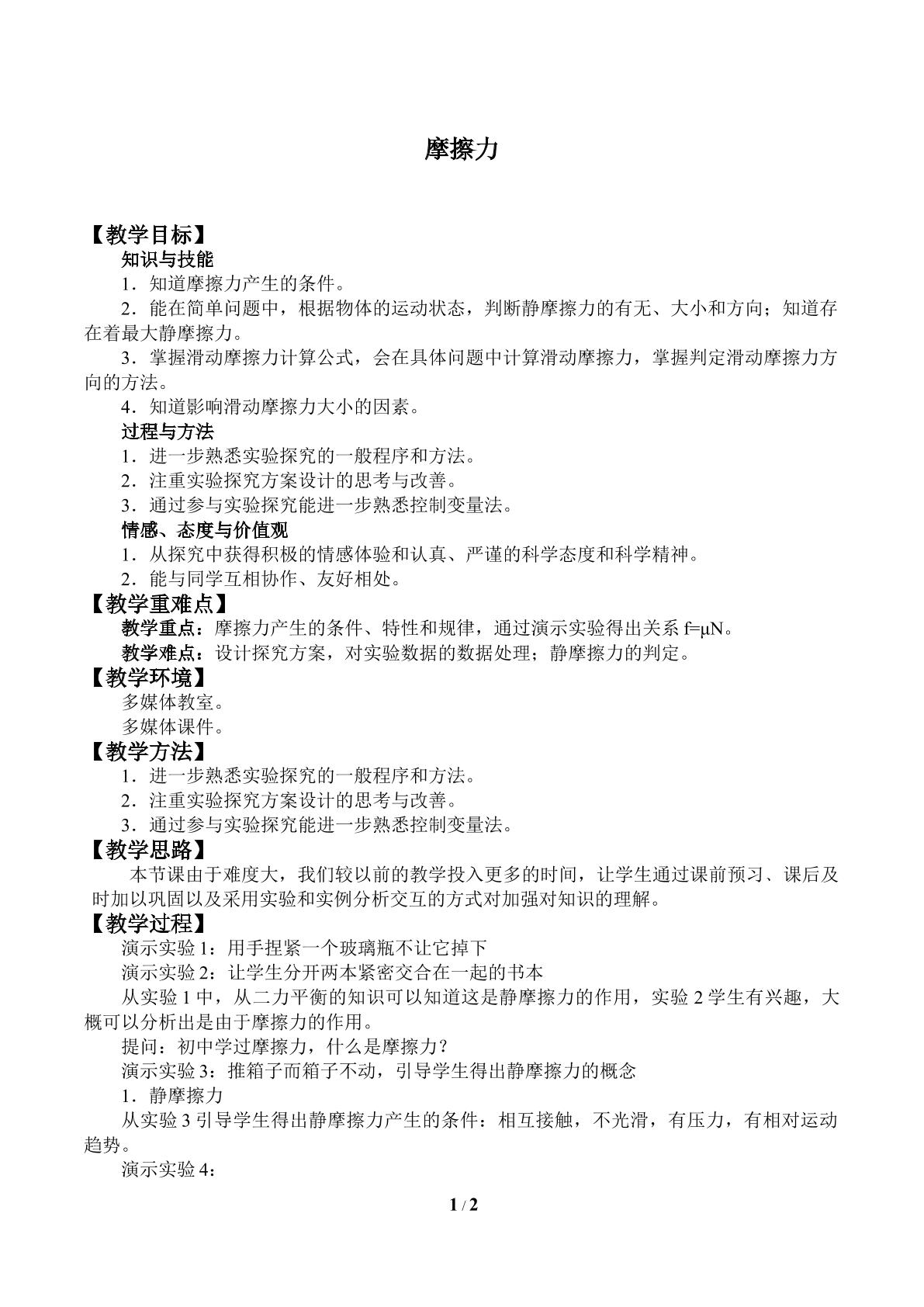 摩擦力

【教学目标】

知识与技能

1．知道摩擦力产生的条件。

2．能在简单问题中，根据物体的运动状态，判断静摩擦力的有无、大小和方向；知道存在着最大静摩擦力。

3．掌握滑动摩擦力计算公式，会在具体问题中计算滑动摩擦力，掌握判定滑动摩擦力方向的方法。

4．知道影响滑动摩擦力大小的因素。

过程与方法

1．进一步熟悉实验探究的一般程序和方法。

2．注重实验探究方案设计的思考与改善。

3．通过参与实验探究能进一步熟悉控制变量法。

情感、态度与价值观

1．从探究中获得积极的情感体验和认真、严谨的科学态度和科学精神。

2．能与同学互相协作、友好相处。

【教学重难点】

教学重点：摩擦力产生的条件、特性和规律，通过演示实验得出关系$f=\mu N$。

教学难点：设计探究方案，对实验数据的数据处理；静摩擦力的判定。

【教学环境】

多媒体教室。

多媒体课件。

【教学方法】

1．进一步熟悉实验探究的一般程序和方法。

2．注重实验探究方案设计的思考与改善。

3．通过参与实验探究能进一步熟悉控制变量法。

【教学思路】

本节课由于难度大，我们较以前的教学投入更多的时间，让学生通过课前预习、课后及时加以巩固以及采用实验和实例分析交互的方式对加强对知识的理解。

【教学过程】

演示实验1：用手捏紧一个玻璃瓶不让它掉下

演示实验2：让学生分开两本紧密交合在一起的书本

从实验1中，从二力平衡的知识可以知道这是静摩擦力的作用，实验2学生有兴趣，大概可以分析出是由于摩擦力的作用。

提问：初中学过摩擦力，什么是摩擦力？

演示实验3：推箱子而箱子不动，引导学生得出静摩擦力的概念

1．静摩擦力

从实验3引导学生得出静摩擦力产生的条件：相互接触，不光滑，有压力，有相对运动趋势。

演示实验4：

1 / 2